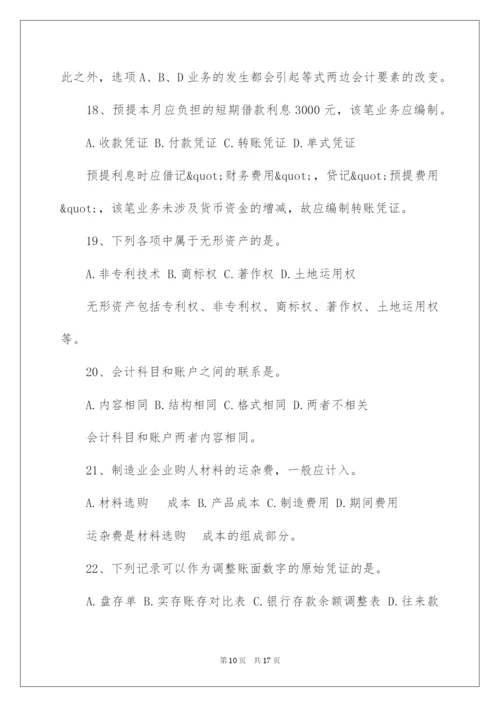 此之外，选项 A、B、D 业务的发生都会引起等式两边会计要素的改变。

18、预提本月应负担的短期借款利息 3000 元，该笔业务应编制。

A. 收款凭证 B. 付款凭证 C. 转账凭证 D. 单式凭证

预提利息时应借记&quot;财务费用&quot;，贷记&quot;预提费用&quot;，该笔业务未涉及货币资金的增减，故应编制转账凭证。

19、下列各项中属于无形资产的是。

A. 非专利技术 B. 商标权 C. 著作权 D. 土地运用权

无形资产包括专利权、非专利权、商标权、著作权、土地运用权等。

20、会计科目和账户之间的联系是。

A. 内容相同 B. 结构相同 C. 格式相同 D. 两者不相关

会计科目和账户两者内容相同。

21、制造业企业购人材料的运杂费，一般应计入。

A. 材料选购 成本 B. 产品成本 C. 制造费用 D. 期间费用

运杂费是材料选购 成本的组成部分。

22、下列记录可以作为调整账面数字的原始凭证的是。

A. 盘存单 B. 实存账存对比表 C. 银行存款余额调整表 D. 往来款

第 10 页 共 17 页